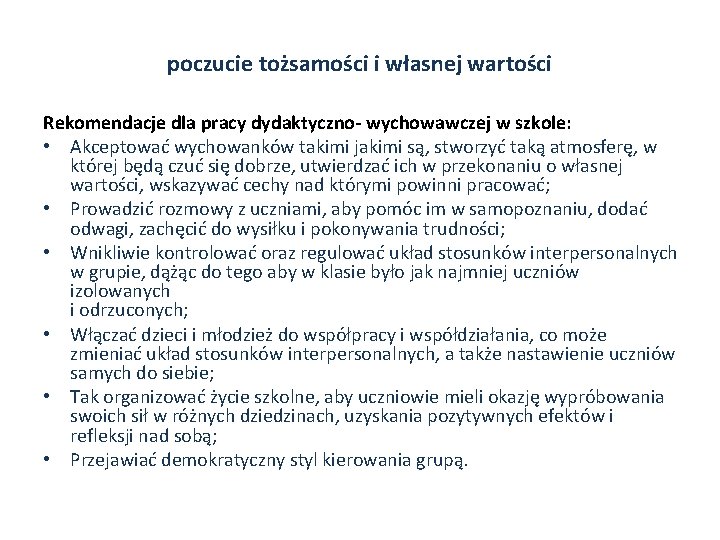 poczucie tożsamości i własnej wartości

Rekomendacje dla pracy dydaktyczno- wychowawczej w szkole:
• Akceptować wychowanków takimi jakimi są, stworzyć taką atmosferę, w której będą czuć się dobrze, utwierdzać ich w przekonaniu o własnej wartości, wskazywać cechy nad którymi powinni pracować;
• Prowadzić rozmowy z uczniami, aby pomóc im w samopoznaniu, dodać odwagi, zachęcić do wysiłku i pokonywania trudności;
• Wnikliwie kontrolować oraz regulować układ stosunków interpersonalnych w grupie, dążąc do tego aby w klasie było jak najmniej uczniów izolowanych
i odrzuconych;
• Włączać dzieci i młodzież do współpracy i współdziałania, co może zmieniać układ stosunków interpersonalnych, a także nastawienie uczniów samych do siebie;
• Tak organizować życie szkolne, aby uczniowie mieli okazję wypróbowania swoich sił w różnych dziedzinach, uzyskania pozytywnych efektów i refleksji nad sobą;
• Przejawiać demokratyczny styl kierowania grupą.